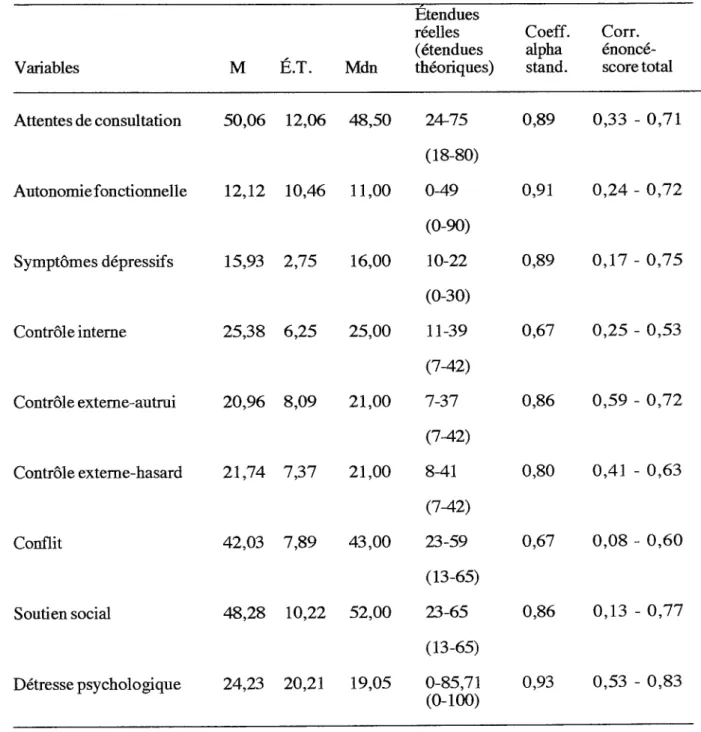 | Variables | M | É.T. | Mdn | Étendues réelles (étendues théoriques) | Coeff. alpha stand. | Corr. énoncé-score total |
|---|---|---|---|---|---|---|
| Attentes de consultation | 50,06 | 12,06 | 48,50 | 24-75 (18-80) | 0,89 | 0,33 - 0,71 |
| Autonomie fonctionnelle | 12,12 | 10,46 | 11,00 | 0-49 (0-90) | 0,91 | 0,24 - 0,72 |
| Symptômes dépressifs | 15,93 | 2,75 | 16,00 | 10-22 (0-30) | 0,89 | 0,17 - 0,75 |
| Contrôle interne | 25,38 | 6,25 | 25,00 | 11-39 (7-42) | 0,67 | 0,25 - 0,53 |
| Contrôle externe-autrui | 20,96 | 8,09 | 21,00 | 7-37 (7-42) | 0,86 | 0,59 - 0,72 |
| Contrôle externe-hasard | 21,74 | 7,37 | 21,00 | 8-41 (7-42) | 0,80 | 0,41 - 0,63 |
| Conflit | 42,03 | 7,89 | 43,00 | 23-59 (13-65) | 0,67 | 0,08 - 0,60 |
| Soutien social | 48,28 | 10,22 | 52,00 | 23-65 (13-65) | 0,86 | 0,13 - 0,77 |
| Détresse psychologique | 24,23 | 20,21 | 19,05 | 0-85,71 (0-100) | 0,93 | 0,53 - 0,83 |